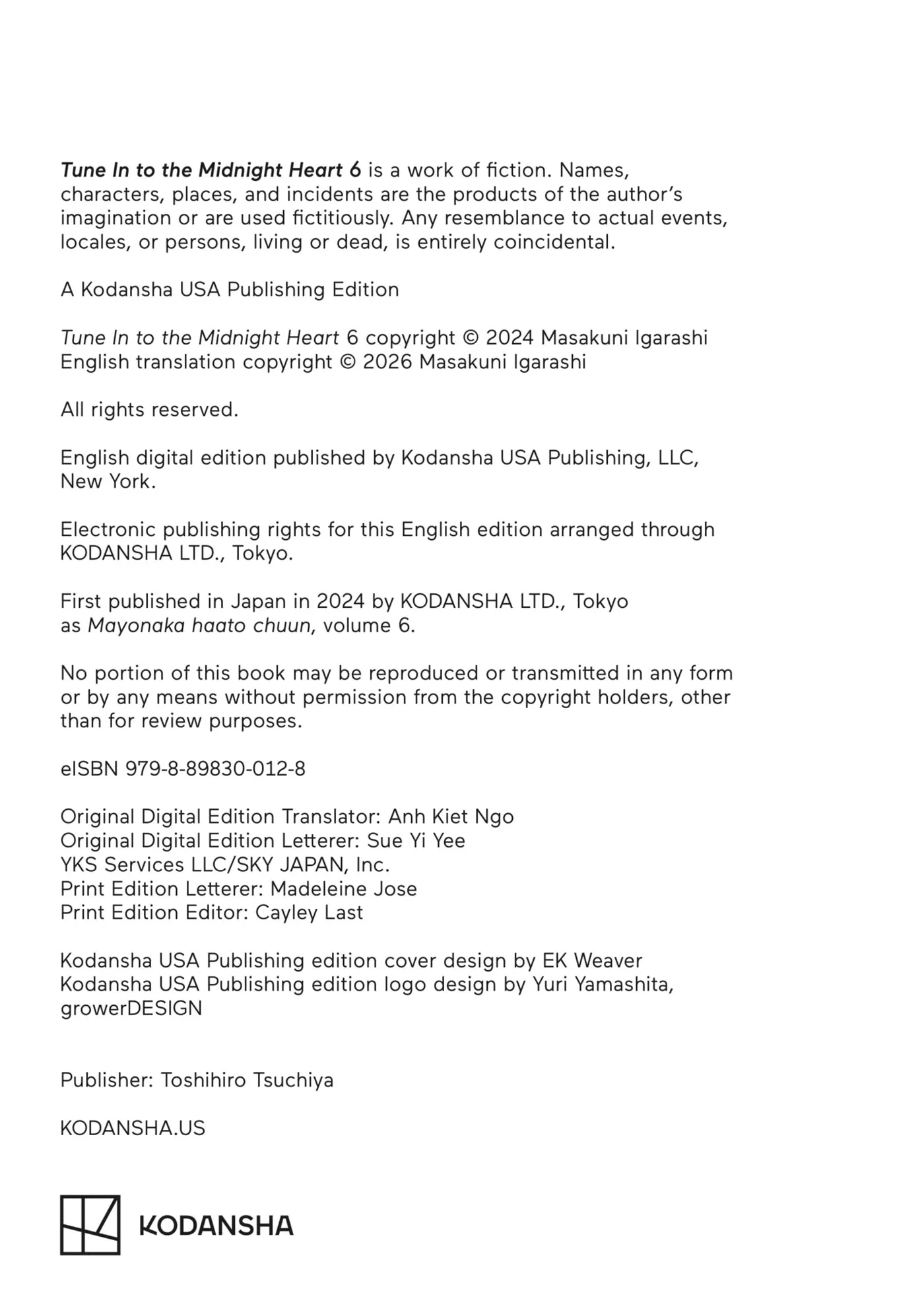 Tune In to the Midnight Heart 6 is a work of fiction. Names, characters, places, and incidents are the products of the author's imagination or are used fictitiously. Any resemblance to actual events, locales, or persons, living or dead, is entirely coincidental.

A Kodansha USA Publishing Edition

Tune In to the Midnight Heart 6 copyright © 2024 Masakuni Igarashi
English translation copyright © 2026 Masakuni Igarashi

All rights reserved.

English digital edition published by Kodansha USA Publishing, LLC, New York.

Electronic publishing rights for this English edition arranged through KODANSHA LTD., Tokyo.

First published in Japan in 2024 by KODANSHA LTD., Tokyo as Mayonaka haato chuun, volume 6.

No portion of this book may be reproduced or transmitted in any form or by any means without permission from the copyright holders, other than for review purposes.

eISBN 979-8-89830-012-8

Original Digital Edition Translator: Anh Kiet Ngo
Original Digital Edition Letterer: Sue Yi Yee
YKS Services LLC/SKY JAPAN, Inc.
Print Edition Letterer: Madeleine Jose
Print Edition Editor: Cayley Last

Kodansha USA Publishing edition cover design by EK Weaver
Kodansha USA Publishing edition logo design by Yuri Yamashita, growerDESIGN

Publisher: Toshihiro Tsuchiya

KODANSHA.US

KODANSHA